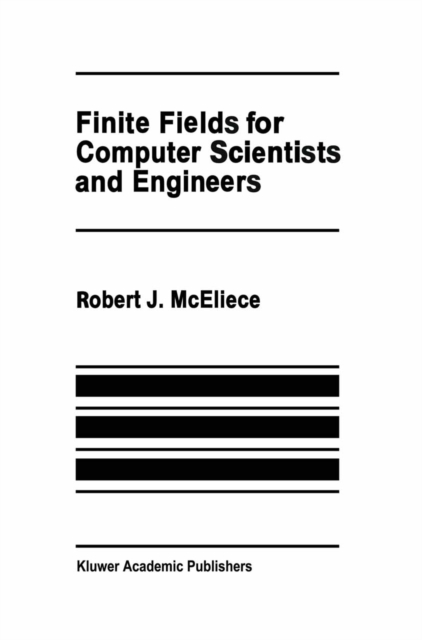 Finite Fields for Computer Scientists and Engineers

Robert J. McEliece

Kluwer Academic Publishers